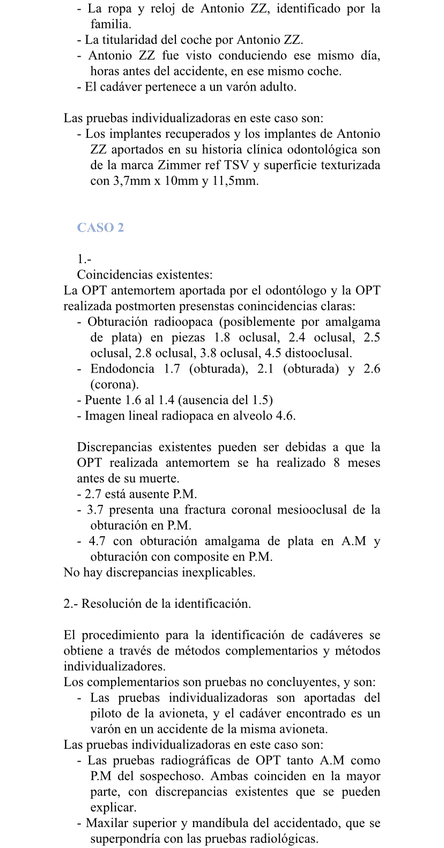 - La ropa y reloj de Antonio ZZ, identificado por la familia.
- La titularidad del coche por Antonio ZZ.
- Antonio ZZ fue visto conduciendo ese mismo día, horas antes del accidente, en ese mismo coche.
- El cadáver pertenece a un varón adulto.

Las pruebas individualizadoras en este caso son:
- Los implantes recuperados y los implantes de Antonio ZZ aportados en su historia clínica odontológica son de la marca Zimmer ref TSV y superficie texturizada con 3,7mm x 10mm y 11,5mm.

CASO 2

1.-
Coincidencias existentes:
La OPT antemortem aportada por el odontólogo y la OPT realizada postmorten presenstas conincidencias claras:
- Obturación radioopaca (posiblemente por amalgama de plata) en piezas 1.8 oclusal, 2.4 oclusal, 2.5 oclusal, 2.8 oclusal, 3.8 oclusal, 4.5 distooclusal.
- Endodoncia 1.7 (obturada), 2.1 (obturada) y 2.6 (corona).
- Puente 1.6 al 1.4 (ausencia del 1.5)
- Imagen lineal radiopaca en alveolo 4.6.

Discrepancias existentes pueden ser debidas a que la OPT realizada antemortem se ha realizado 8 meses antes de su muerte.
- 2.7 está ausente P.M.
- 3.7 presenta una fractura coronal mesiooclusal de la obturación en P.M.
- 4.7 con obturación amalgama de plata en A.M y obturación con composite en P.M.
No hay discrepancias inexplicables.

2.- Resolución de la identificación.

El procedimiento para la identificación de cadáveres se obtiene a través de métodos complementarios y métodos individualizadores.
Los complementarios son pruebas no concluyentes, y son:
- Las pruebas individualizadoras son aportadas del piloto de la avioneta, y el cadáver encontrado es un varón en un accidente de la misma avioneta.
Las pruebas individualizadoras en este caso son:
- Las pruebas radiográficas de OPT tanto A.M como P.M del sospechoso. Ambas coinciden en la mayor parte, con discrepancias existentes que se pueden explicar.
- Maxilar superior y mandíbula del accidentado, que se superpondría con las pruebas radiológicas.